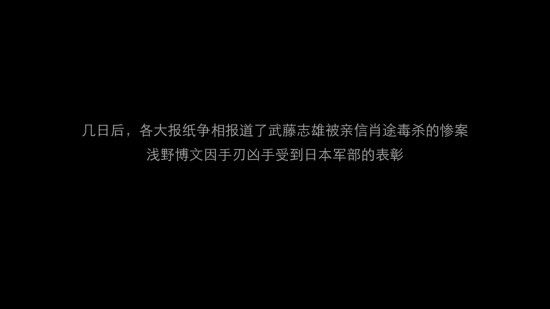 几日后，各大报纸争相报道了武藤志雄被亲信肖途毒杀的惨案
浅野博文因手刃凶手受到日本军部的表彰